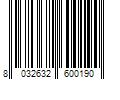 8 032632 600190